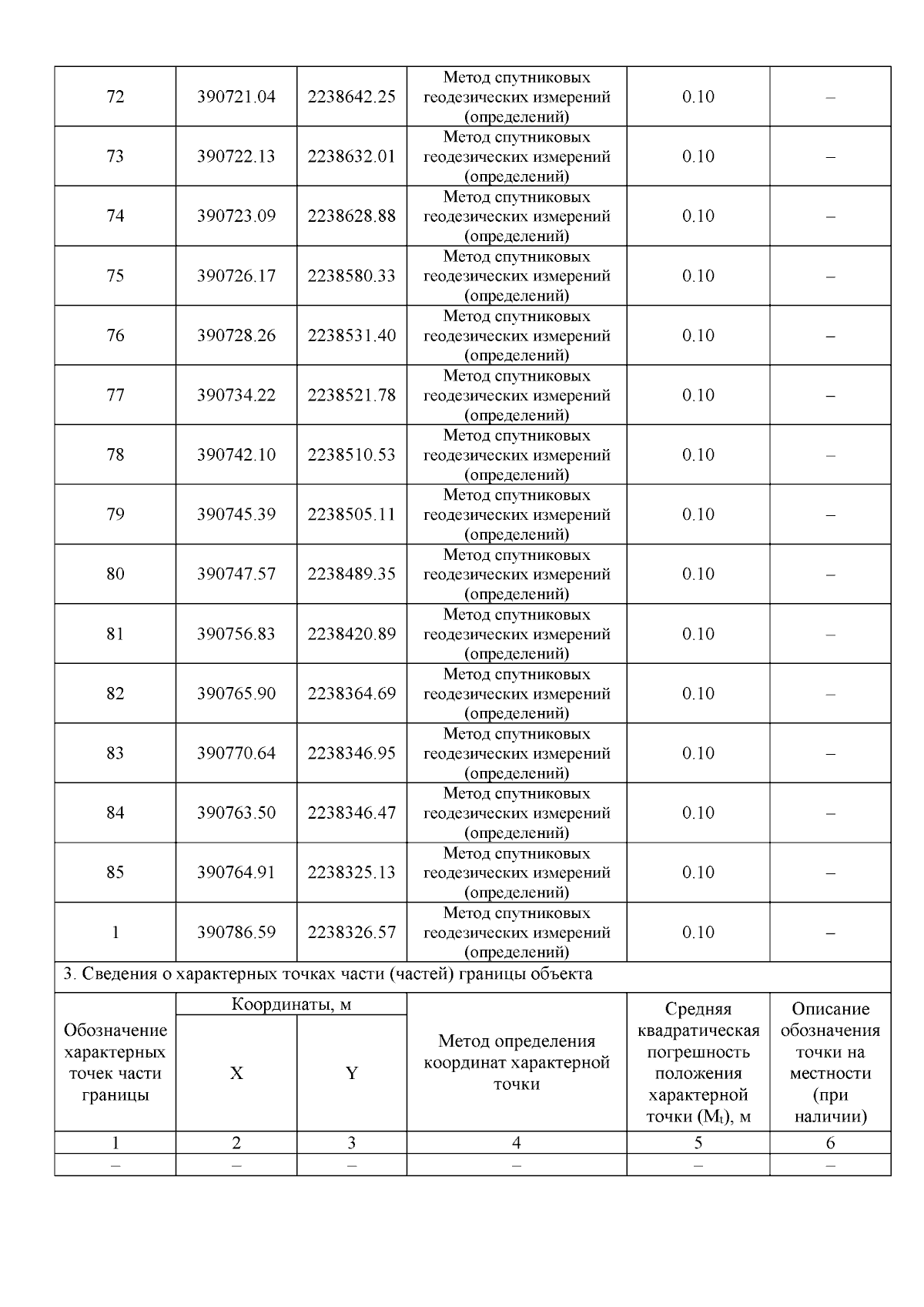 | 72 | 390721.04 | 2238642.25 | Метод спутниковых геодезических измерений (определений) | 0.10 | – |
|---|---|---|---|---|---|
| 73 | 390722.13 | 2238632.01 | Метод спутниковых геодезических измерений (определений) | 0.10 | – |
| 74 | 390723.09 | 2238628.88 | Метод спутниковых геодезических измерений (определений) | 0.10 | – |
| 75 | 390726.17 | 2238580.33 | Метод спутниковых геодезических измерений (определений) | 0.10 | – |
| 76 | 390728.26 | 2238531.40 | Метод спутниковых геодезических измерений (определений) | 0.10 | – |
| 77 | 390734.22 | 2238521.78 | Метод спутниковых геодезических измерений (определений) | 0.10 | – |
| 78 | 390742.10 | 2238510.53 | Метод спутниковых геодезических измерений (определений) | 0.10 | – |
| 79 | 390745.39 | 2238505.11 | Метод спутниковых геодезических измерений (определений) | 0.10 | – |
| 80 | 390747.57 | 2238489.35 | Метод спутниковых геодезических измерений (определений) | 0.10 | – |
| 81 | 390756.83 | 2238420.89 | Метод спутниковых геодезических измерений (определений) | 0.10 | – |
| 82 | 390765.90 | 2238364.69 | Метод спутниковых геодезических измерений (определений) | 0.10 | – |
| 83 | 390770.64 | 2238346.95 | Метод спутниковых геодезических измерений (определений) | 0.10 | – |
| 84 | 390763.50 | 2238346.47 | Метод спутниковых геодезических измерений (определений) | 0.10 | – |
| 85 | 390764.91 | 2238325.13 | Метод спутниковых геодезических измерений (определений) | 0.10 | – |
| 1 | 390786.59 | 2238326.57 | Метод спутниковых геодезических измерений (определений) | 0.10 | – |

3. Сведения о характерных точках части (частей) границы объекта

| Обозначение характерных точек части границы | Координаты, м X | Координаты, м Y | Метод определения координат характерной точки | Средняя квадратическая погрешность положения характерной точки ($M_t$), м | Описание обозначения точки на местности (при наличии) |
|---|---|---|---|---|---|
| 1 | 2 | 3 | 4 | 5 | 6 |
| – | – | – | – | – | – |